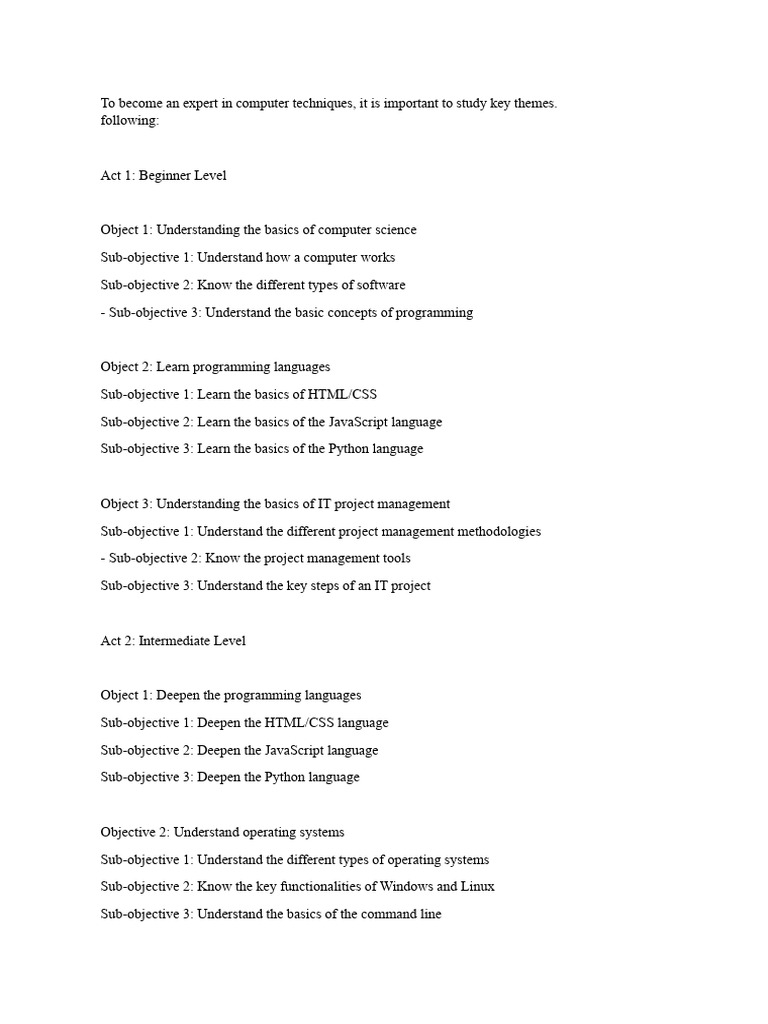 To become an expert in computer techniques, it is important to study key themes. following:

Act 1: Beginner Level

Object 1: Understanding the basics of computer science

Sub-objective 1: Understand how a computer works

Sub-objective 2: Know the different types of software

- Sub-objective 3: Understand the basic concepts of programming

Object 2: Learn programming languages

Sub-objective 1: Learn the basics of HTML/CSS

Sub-objective 2: Learn the basics of the JavaScript language

Sub-objective 3: Learn the basics of the Python language

Object 3: Understanding the basics of IT project management

Sub-objective 1: Understand the different project management methodologies

- Sub-objective 2: Know the project management tools

Sub-objective 3: Understand the key steps of an IT project

Act 2: Intermediate Level

Object 1: Deepen the programming languages

Sub-objective 1: Deepen the HTML/CSS language

Sub-objective 2: Deepen the JavaScript language

Sub-objective 3: Deepen the Python language

Objective 2: Understand operating systems

Sub-objective 1: Understand the different types of operating systems

Sub-objective 2: Know the key functionalities of Windows and Linux

Sub-objective 3: Understand the basics of the command line